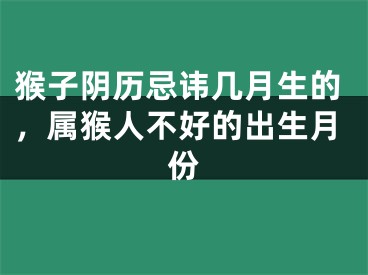 猴子阴历忌讳几月生的，属猴人不好的出生月份